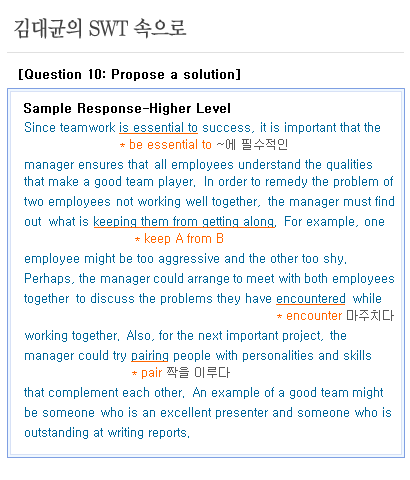 김대균의 SWT 속으로

[Question 10: Propose a solution]

Sample Response-Higher Level

Since teamwork is essential to success, it is important that the
* be essential to ~에 필수적인
manager ensures that all employees understand the qualities that make a good team player. In order to remedy the problem of two employees not working well together, the manager must find out what is keeping them from getting along. For example, one
* keep A from B
employee might be too aggressive and the other too shy. Perhaps, the manager could arrange to meet with both employees together to discuss the problems they have encountered while
* encounter 마주치다
working together. Also, for the next important project, the manager could try pairing people with personalities and skills
* pair 짝을 이루다
that complement each other. An example of a good team might be someone who is an excellent presenter and someone who is outstanding at writing reports.